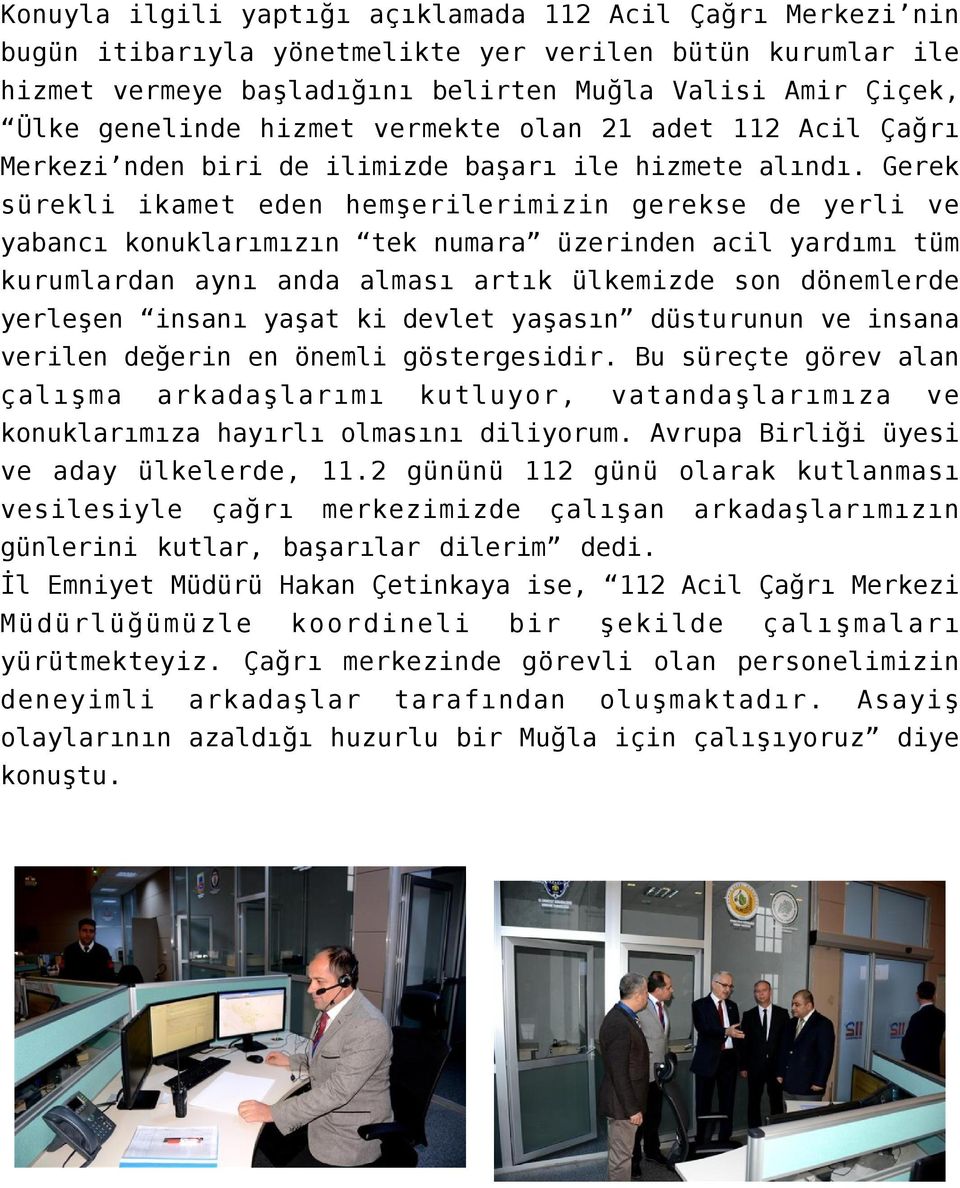 Konuyla ilgili yaptığı açıklamada 112 Acil Çağrı Merkezi’nin bugün itibarıyla yönetmelikte yer verilen bütün kurumlar ile hizmet vermeye başladığını belirten Muğla Valisi Amir Çiçek, “Ülke genelinde hizmet vermekte olan 21 adet 112 Acil Çağrı Merkezi’nden biri de ilimizde başarı ile hizmete alındı. Gerek sürekli ikamet eden hemşerilerimizin gerekse de yerli ve yabancı konuklarımızın “tek numara” üzerinden acil yardımı tüm kurumlardan aynı anda alması artık ülkemizde son dönemlerde yerleşen “insanı yaşat ki devlet yaşasın” düsturunun ve insana verilen değerin en önemli göstergesidir. Bu süreçte görev alan çalışma arkadaşlarımı kutluyor, vatandaşlarımıza ve konuklarımıza hayırlı olmasını diliyorum. Avrupa Birliği üyesi ve aday ülkelerde, 11.2 gününü 112 günü olarak kutlanması vesilesiyle çağrı merkezimizde çalışan arkadaşlarımızın günlerini kutlar, başarılar dilerim” dedi.
İl Emniyet Müdürü Hakan Çetinkaya ise, “112 Acil Çağrı Merkezi Müdürlüğümüzle koordineli bir şekilde çalışmaları yürütmekteyiz. Çağrı merkezinde görevli olan personelimizin deneyimli arkadaşlar tarafından oluşmaktadır. Asayiş olaylarının azaldığı huzurlu bir Muğla için çalışıyoruz” diye konuştu.